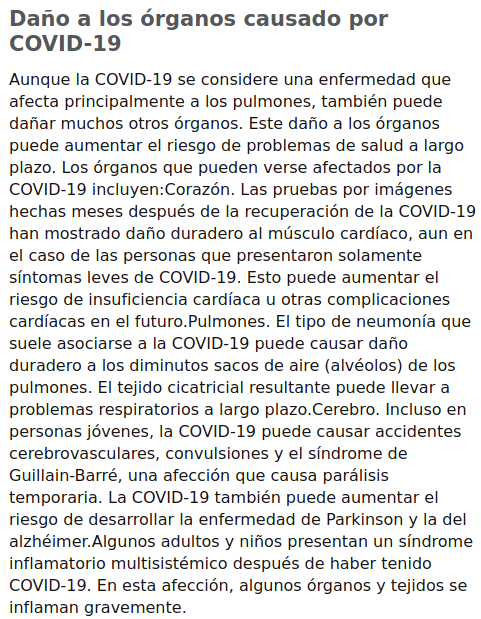 Daño a los órganos causado por COVID-19

Aunque la COVID-19 se considere una enfermedad que afecta principalmente a los pulmones, también puede dañar muchos otros órganos. Este daño a los órganos puede aumentar el riesgo de problemas de salud a largo plazo. Los órganos que pueden verse afectados por la COVID-19 incluyen:Corazón. Las pruebas por imágenes hechas meses después de la recuperación de la COVID-19 han mostrado daño duradero al músculo cardíaco, aun en el caso de las personas que presentaron solamente síntomas leves de COVID-19. Esto puede aumentar el riesgo de insuficiencia cardíaca u otras complicaciones cardíacas en el futuro.Pulmones. El tipo de neumonía que suele asociarse a la COVID-19 puede causar daño duradero a los diminutos sacos de aire (alvéolos) de los pulmones. El tejido cicatricial resultante puede llevar a problemas respiratorios a largo plazo.Cerebro. Incluso en personas jóvenes, la COVID-19 puede causar accidentes cerebrovasculares, convulsiones y el síndrome de Guillain-Barré, una afección que causa parálisis temporaria. La COVID-19 también puede aumentar el riesgo de desarrollar la enfermedad de Parkinson y la del alzhéimer.Algunos adultos y niños presentan un síndrome inflamatorio multisistémico después de haber tenido COVID-19. En esta afección, algunos órganos y tejidos se inflaman gravemente.